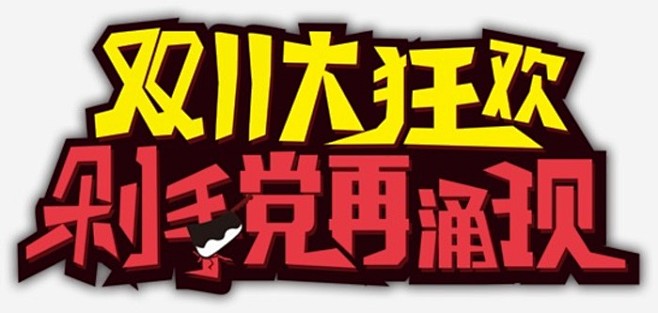 双11大狂欢
剁手党再涌现